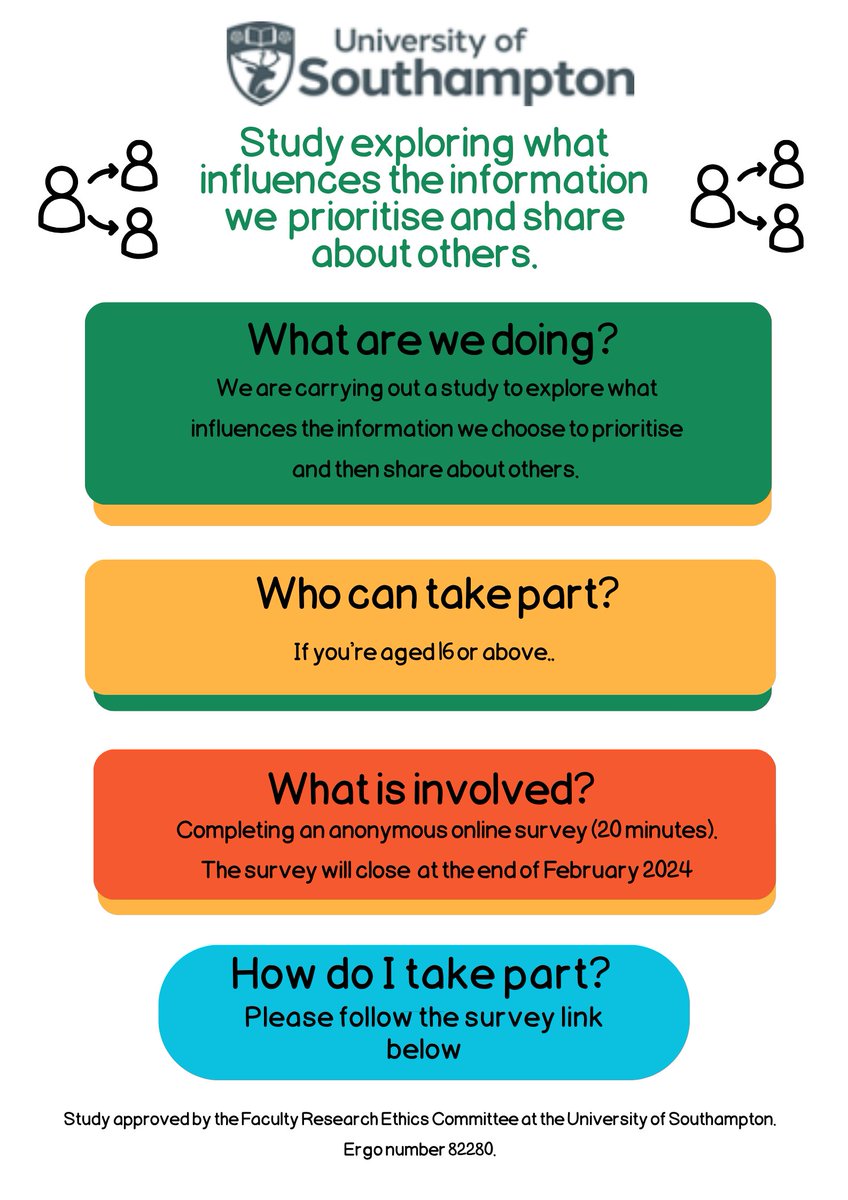 University of
Southampton

Study exploring what influences the information we prioritise and share about others.

What are we doing?

We are carrying out a study to explore what influences the information we choose to prioritise and then share about others.

Who can take part?

If you're aged 16 or above..

What is involved?

Completing an anonymous online survey (20 minutes).

The survey will close at the end of February 2024

How do I take part?

Please follow the survey link below

Study approved by the Faculty Research Ethics Committee at the University of Southampton.

Ergo number 82280.